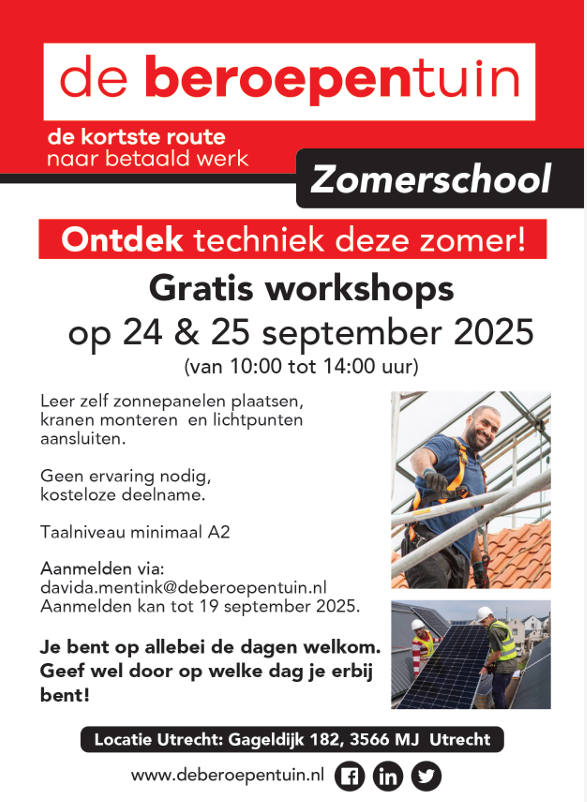 de beroepentuin

de kortste route
naar betaald werk

Zomerschool

Ontdek techniek deze zomer!

Gratis workshops
op 24 & 25 september 2025
(van 10:00 tot 14:00 uur)

Leer zelf zonnepanelen plaatsen, kranen monteren en lichtpunten aansluiten.

Geen ervaring nodig, kosteloze deelname.

Taalniveau minimaal A2

Aanmelden via:
davida.mentink@deberoepentuin.nl
Aanmelden kan tot 19 september 2025.

Je bent op allebei de dagen welkom. Geef wel door op welke dag je erbij bent!

Locatie Utrecht: Gageldijk 182, 3566 MJ Utrecht

www.deberoepentuin.nl